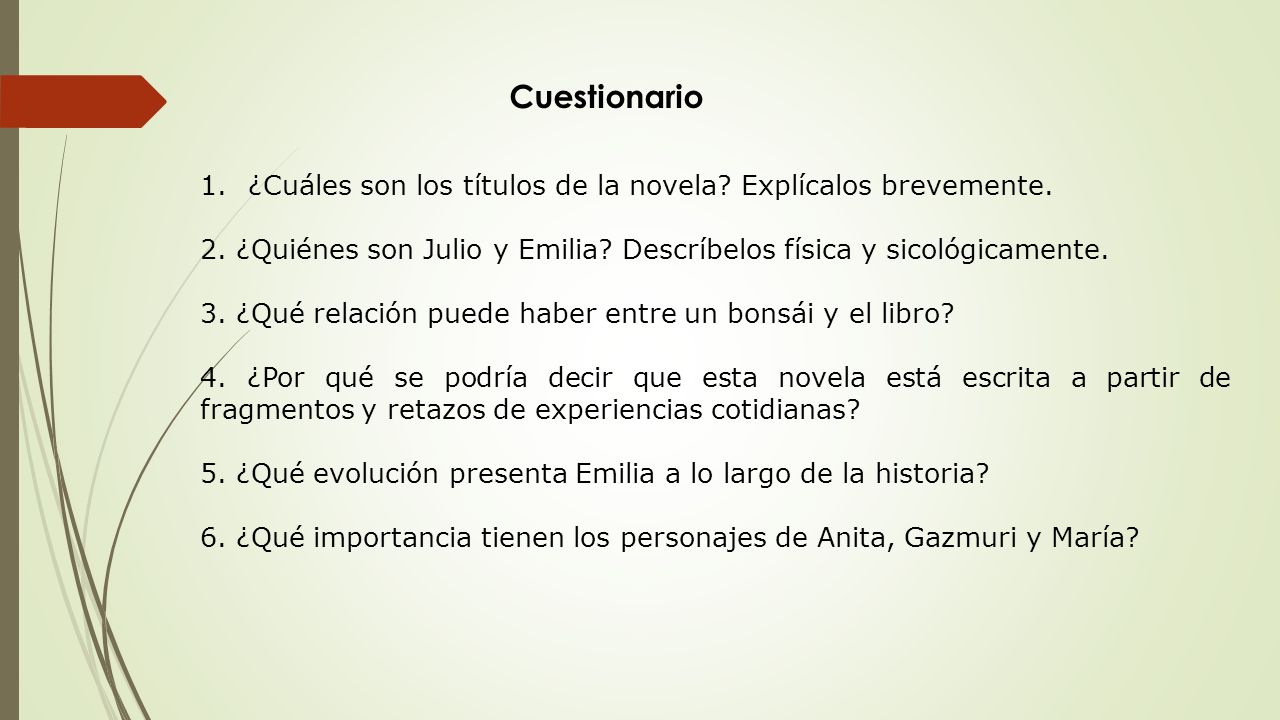 Cuestionario

1. ¿Cuáles son los títulos de la novela? Explícalos brevemente.

2. ¿Quiénes son Julio y Emilia? Descríbelos física y sicológicamente.

3. ¿Qué relación puede haber entre un bonsái y el libro?

4. ¿Por qué se podría decir que esta novela está escrita a partir de fragmentos y retazos de experiencias cotidianas?

5. ¿Qué evolución presenta Emilia a lo largo de la historia?

6. ¿Qué importancia tienen los personajes de Anita, Gazmuri y María?